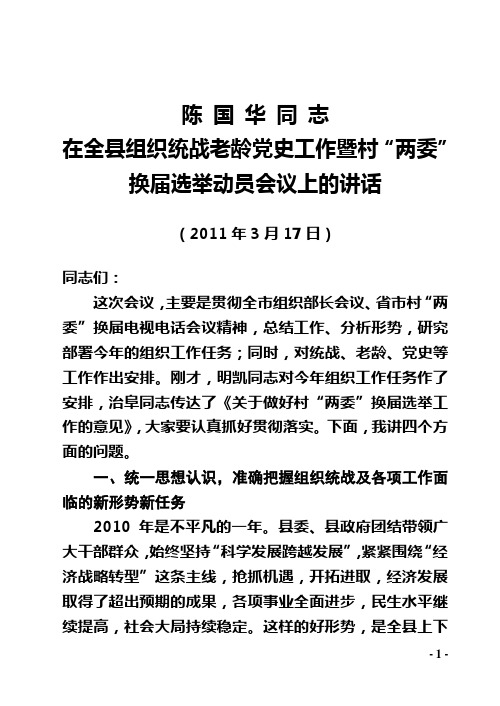 陈 国 华 同 志
在全县组织统战老龄党史工作暨村“两委”换届选举动员会议上的讲话

（2011 年 3 月 17 日）

同志们：

这次会议，主要是贯彻全市组织部长会议、省市村“两委”换届电视电话会议精神，总结工作、分析形势，研究部署今年的组织工作任务；同时，对统战、老龄、党史等工作作出安排。刚才，明凯同志对今年组织工作任务作了安排，治阜同志传达了《关于做好村“两委”换届选举工作的意见》，大家要认真抓好贯彻落实。下面，我讲四个方面的问题。

一、统一思想认识，准确把握组织统战及各项工作面临的新形势新任务

2010 年是不平凡的一年。县委、县政府团结带领广大干部群众，始终坚持“科学发展跨越发展”，紧紧围绕“经济战略转型”这条主线，抢抓机遇，开拓进取，经济发展取得了超出预期的成果，各项事业全面进步，民生水平继续提高，社会大局持续稳定。这样的好形势，是全县上下

- 1 -